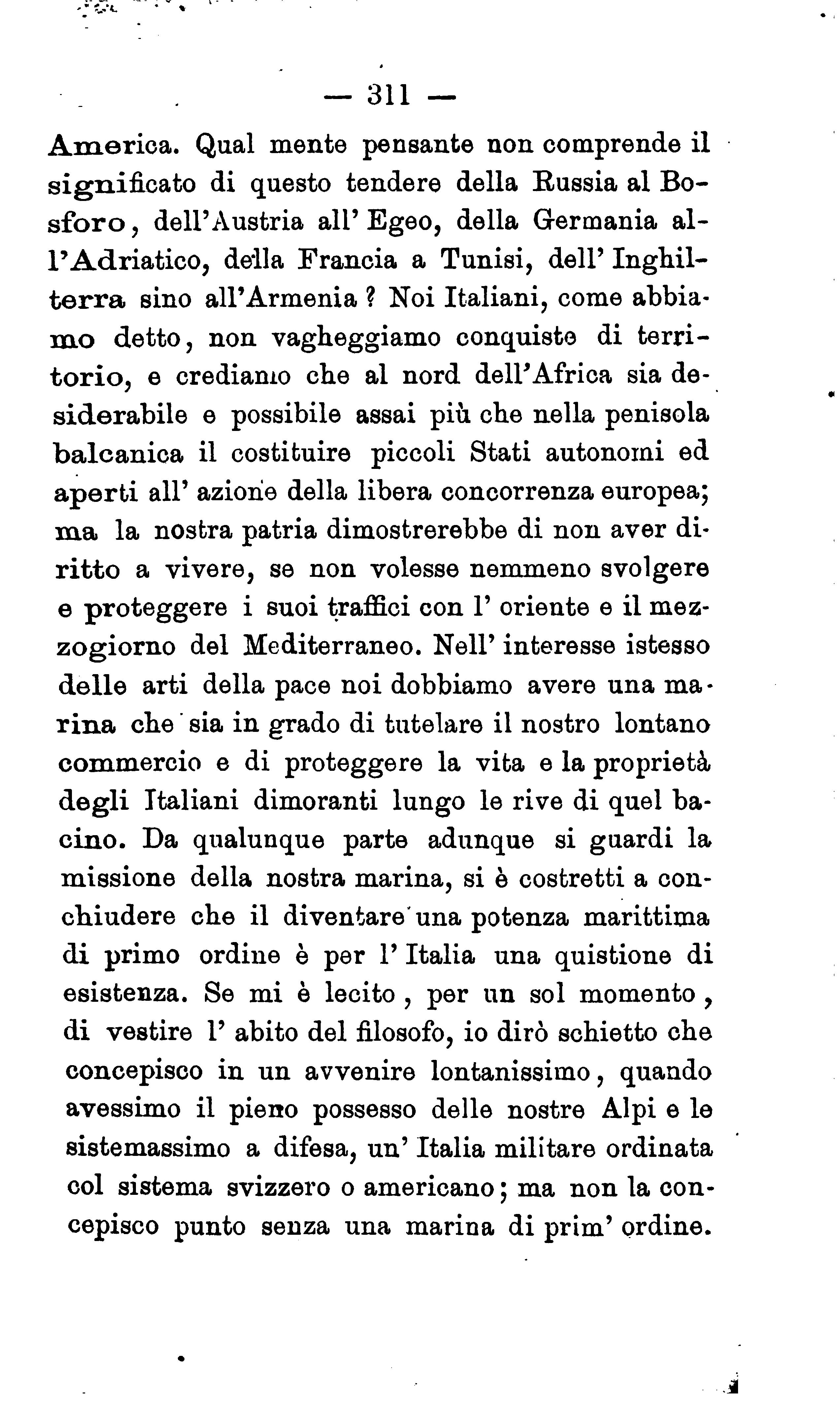 — 311 —

America. Qual mente pensante non comprende il significato di questo tendere della Russia al Bosforo, dell'Austria all' Egeo, della Germania all'Adriatico, della Francia a Tunisi, dell' Inghilterra sino all'Armenia? Noi Italiani, come abbiamo detto, non vagheggiamo conquiste di territorio, e crediamo che al nord dell'Africa sia desiderabile e possibile assai più che nella penisola balcanica il costituire piccoli Stati autonomi ed aperti all' azione della libera concorrenza europea; ma la nostra patria dimostrerebbe di non aver diritto a vivere, se non volesse nemmeno svolgere e proteggere i suoi traffici con l' oriente e il mezzogiorno del Mediterraneo. Nell' interesse istesso delle arti della pace noi dobbiamo avere una marina che sia in grado di tutelare il nostro lontano commercio e di proteggere la vita e la proprietà degli Italiani dimoranti lungo le rive di quel bacino. Da qualunque parte adunque si guardi la missione della nostra marina, si è costretti a conchiudere che il diventare una potenza marittima di primo ordine è per l' Italia una quistione di esistenza. Se mi è lecito, per un sol momento, di vestire l' abito del filosofo, io dirò schietto che concepisco in un avvenire lontanissimo, quando avessimo il pieno possesso delle nostre Alpi e le sistemassimo a difesa, un' Italia militare ordinata col sistema svizzero o americano; ma non la concepisco punto senza una marina di prim' ordine.